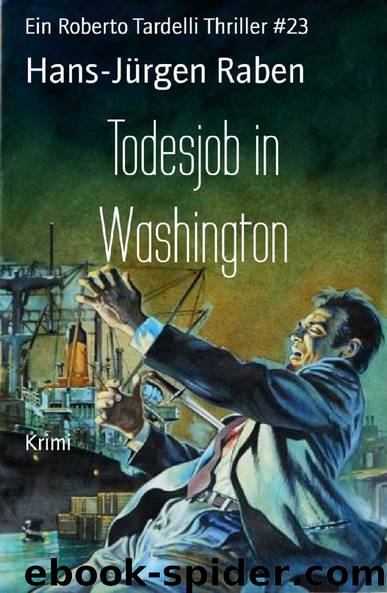 Ein Roberto Tardelli Thriller #23

Hans-Jürgen Raben

Todesjob in Washington

Krimi

ebook-spider.com